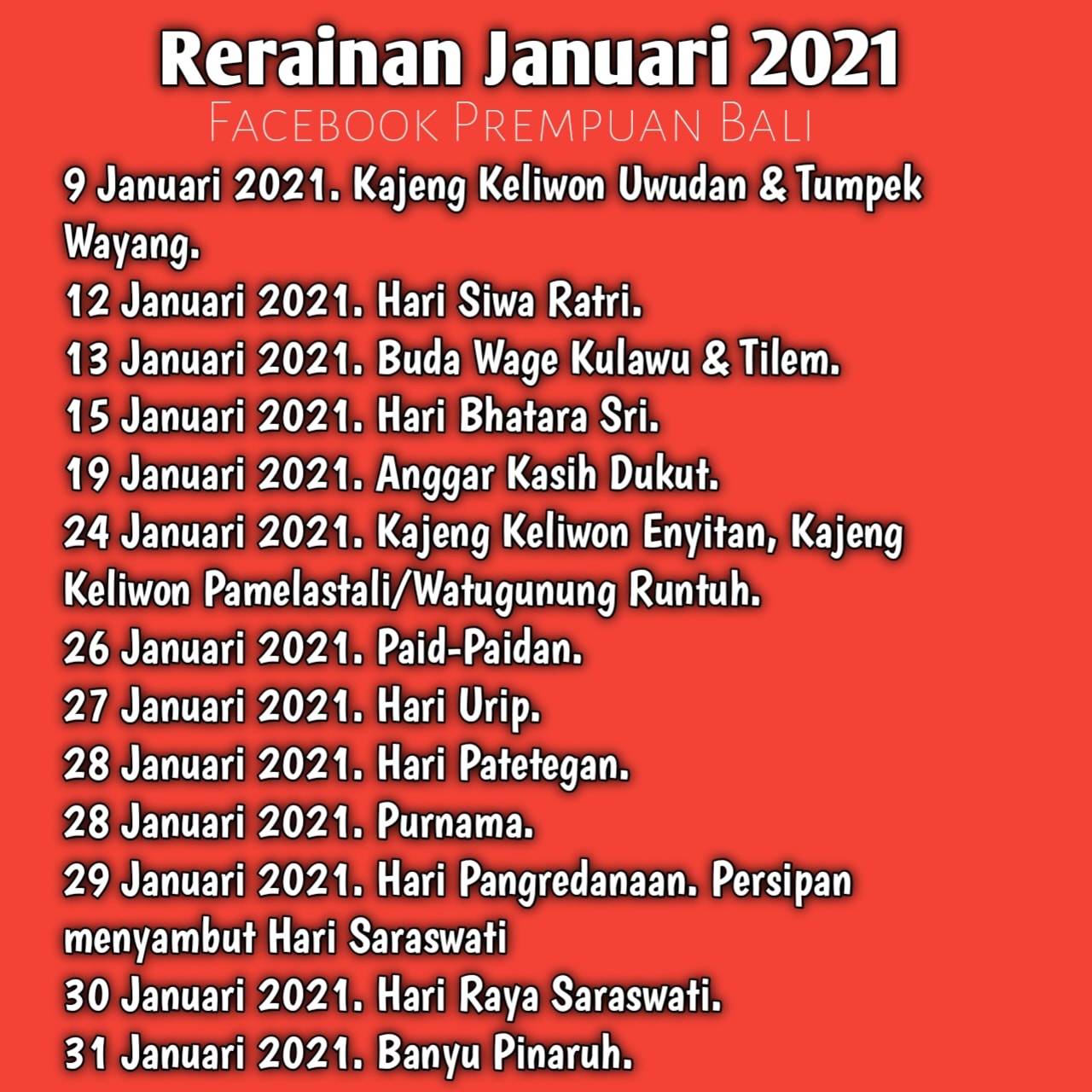 Rerainan Januari 2021
Facebook Prempuan Bali

9 Januari 2021. Kajeng Keliwon Uwudan & Tumpek Wayang.
12 Januari 2021. Hari Siwa Ratri.
13 Januari 2021. Buda Wage Kulawu & Tilem.
15 Januari 2021. Hari Bhatara Sri.
19 Januari 2021. Anggar Kasih Dukut.
24 Januari 2021. Kajeng Keliwon Enyitan, Kajeng Keliwon Pamelastali/Watugunung Runtuh.
26 Januari 2021. Paid-Paidan.
27 Januari 2021. Hari Urip.
28 Januari 2021. Hari Patetegan.
28 Januari 2021. Purnama.
29 Januari 2021. Hari Pangredanaan. Persipan menyambut Hari Saraswati
30 Januari 2021. Hari Raya Saraswati.
31 Januari 2021. Banyu Pinaruh.